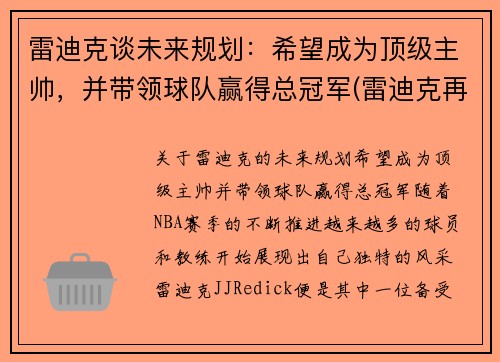 雷迪克谈未来规划：希望成为顶级主帅，并带领球队赢得总冠军(雷迪克再

关于雷迪克的未来规划希望成为顶级主帅并带领球队赢得总冠军随着NBA赛季的不断推进越来越多的球员和教练开始展现出自己独特的风采雷迪克JJRedick便是其中一位备受